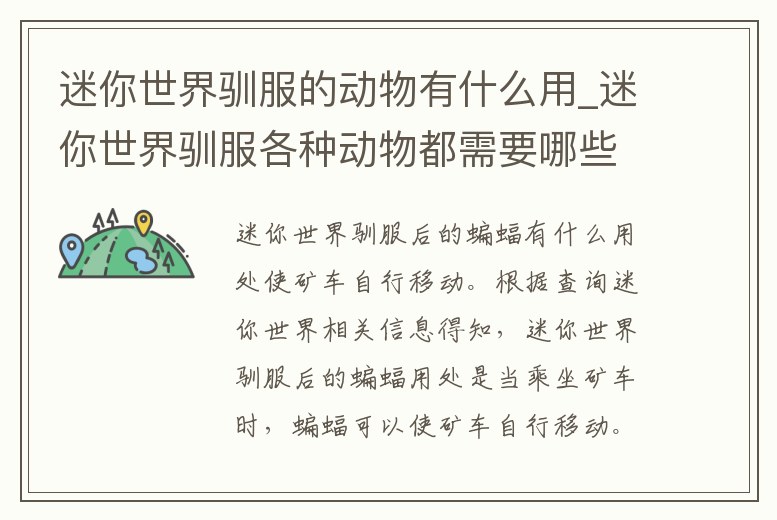 迷你世界驯服的动物有什么用_迷你世界驯服各种动物都需要哪些

迷你世界驯服后的蝙蝠有什么用处使矿车自行移动。根据查询迷你世界相关信息得知，迷你世界驯服后的蝙蝠用处是当乘坐矿车时，蝙蝠可以使矿车自行移动。